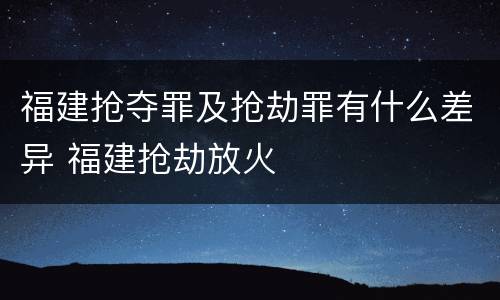 福建抢夺罪及抢劫罪有什么差异 福建抢劫放火